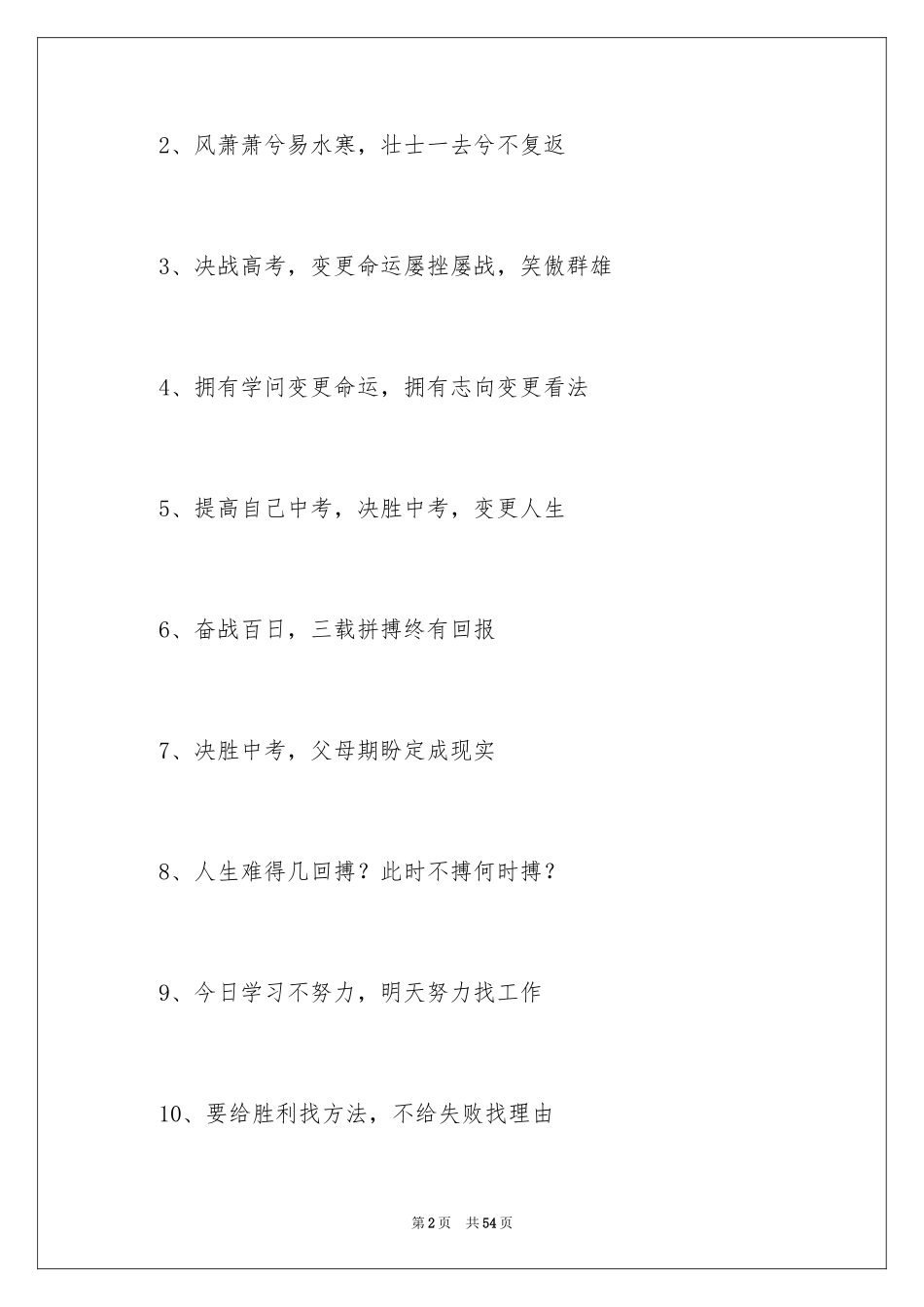 2、风萧萧兮易水寒，壮士一去兮不复返

3、决战高考，变更命运屡挫屡战，笑傲群雄

4、拥有学问变更命运，拥有志向变更看法

5、提高自己中考，决胜中考，变更人生

6、奋战百日，三载拼搏终有回报

7、决胜中考，父母期盼定成现实

8、人生难得几回搏？此时不搏何时搏？

9、今日学习不努力，明天努力找工作

10、要给胜利找方法，不给失败找理由

第2页　共54页